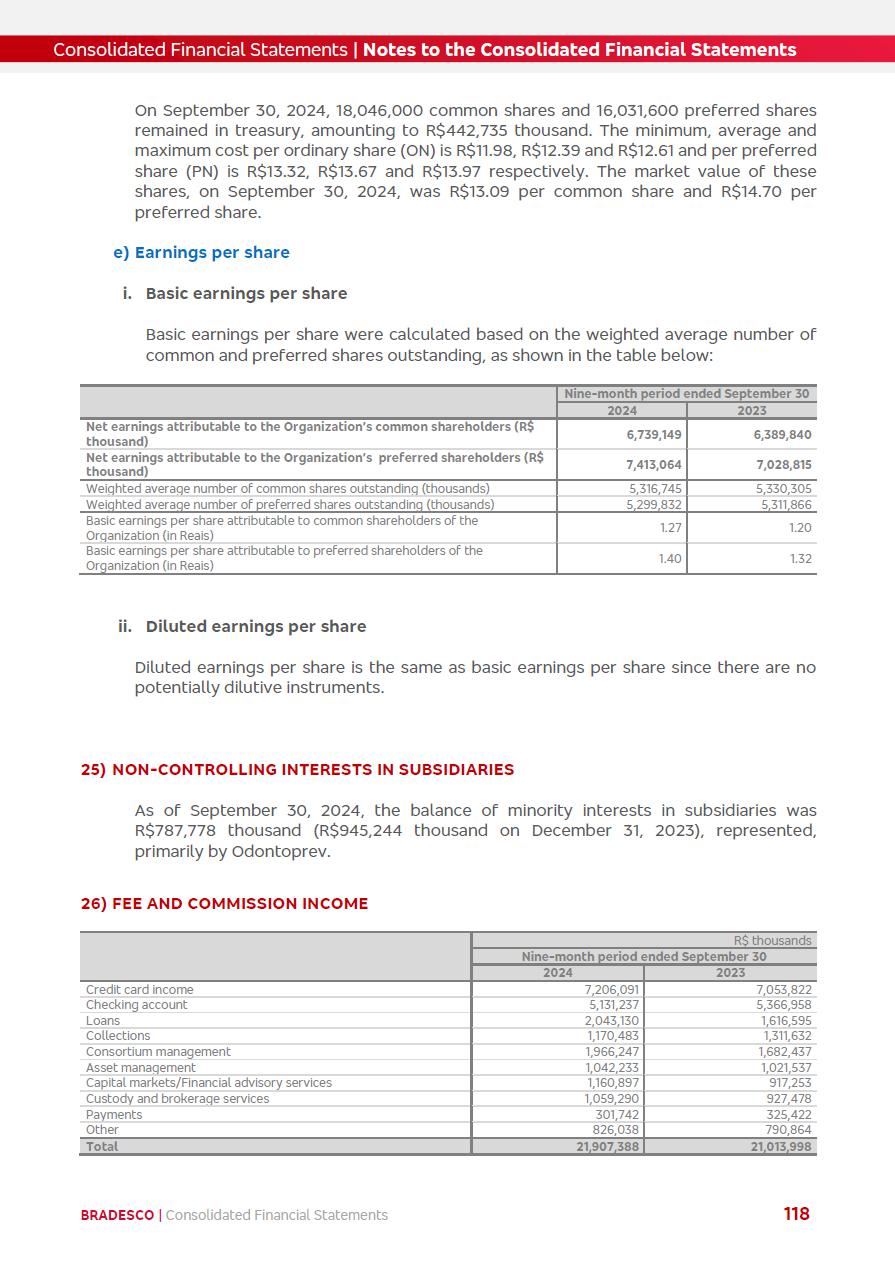 Consolidated Financial Statements | Notes to the Consolidated Financial Statements

On September 30, 2024, 18,046,000 common shares and 16,031,600 preferred shares remained in treasury, amounting to R$442,735 thousand. The minimum, average and maximum cost per ordinary share (ON) is R$11.98, R$12.39 and R$12.61 and per preferred share (PN) is R$13.32, R$13.67 and R$13.97 respectively. The market value of these shares, on September 30, 2024, was R$13.09 per common share and R$14.70 per preferred share.

e) Earnings per share

i. Basic earnings per share

Basic earnings per share were calculated based on the weighted average number of common and preferred shares outstanding, as shown in the table below:

| | Nine-month period ended September 30 | |
|---|---|---|
| | 2024 | 2023 |
| Net earnings attributable to the Organization's common shareholders (R$ thousand) | 6,739,149 | 6,389,840 |
| Net earnings attributable to the Organization's preferred shareholders (R$ thousand) | 7,413,064 | 7,028,815 |
| Weighted average number of common shares outstanding (thousands) | 5,316,745 | 5,330,305 |
| Weighted average number of preferred shares outstanding (thousands) | 5,299,832 | 5,311,866 |
| Basic earnings per share attributable to common shareholders of the Organization (in Reais) | 1.27 | 1.20 |
| Basic earnings per share attributable to preferred shareholders of the Organization (in Reais) | 1.40 | 1.32 |

ii. Diluted earnings per share

Diluted earnings per share is the same as basic earnings per share since there are no potentially dilutive instruments.

25) NON-CONTROLLING INTERESTS IN SUBSIDIARIES

As of September 30, 2024, the balance of minority interests in subsidiaries was R$787,778 thousand (R$945,244 thousand on December 31, 2023), represented, primarily by Odontoprev.

26) FEE AND COMMISSION INCOME

| | R$ thousands | |
|---|---|---|
| | Nine-month period ended September 30 | |
| | 2024 | 2023 |
| Credit card income | 7,206,091 | 7,053,822 |
| Checking account | 5,131,237 | 5,366,958 |
| Loans | 2,043,130 | 1,616,595 |
| Collections | 1,170,483 | 1,311,632 |
| Consortium management | 1,966,247 | 1,682,437 |
| Asset management | 1,042,233 | 1,021,537 |
| Capital markets/Financial advisory services | 1,160,897 | 917,253 |
| Custody and brokerage services | 1,059,290 | 927,478 |
| Payments | 301,742 | 325,422 |
| Other | 826,038 | 790,864 |
| Total | 21,907,388 | 21,013,998 |

BRADESCO | Consolidated Financial Statements 118